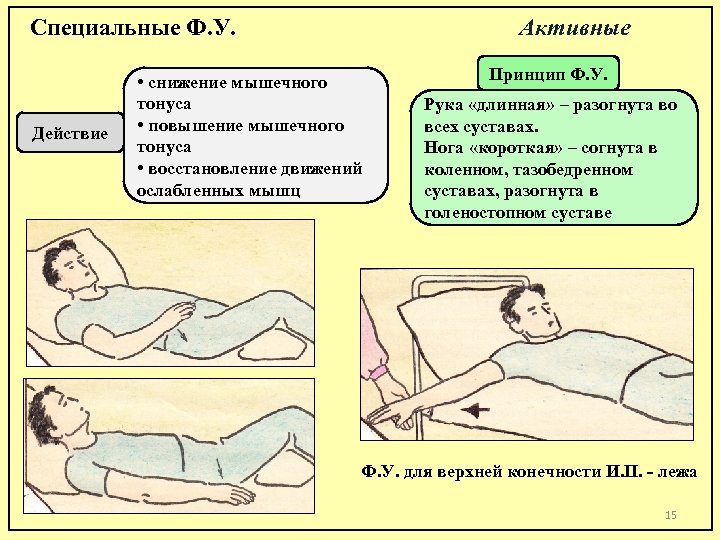 Специальные Ф.У.

Активные

Действие

• снижение мышечного тонуса
• повышение мышечного тонуса
• восстановление движений ослабленных мышц

Принцип Ф.У.

Рука «длинная» – разогнута во всех суставах.
Нога «короткая» – согнута в коленном, тазобедренном суставах, разогнута в голеностопном суставе

Ф.У. для верхней конечности И.П. - лежа

15